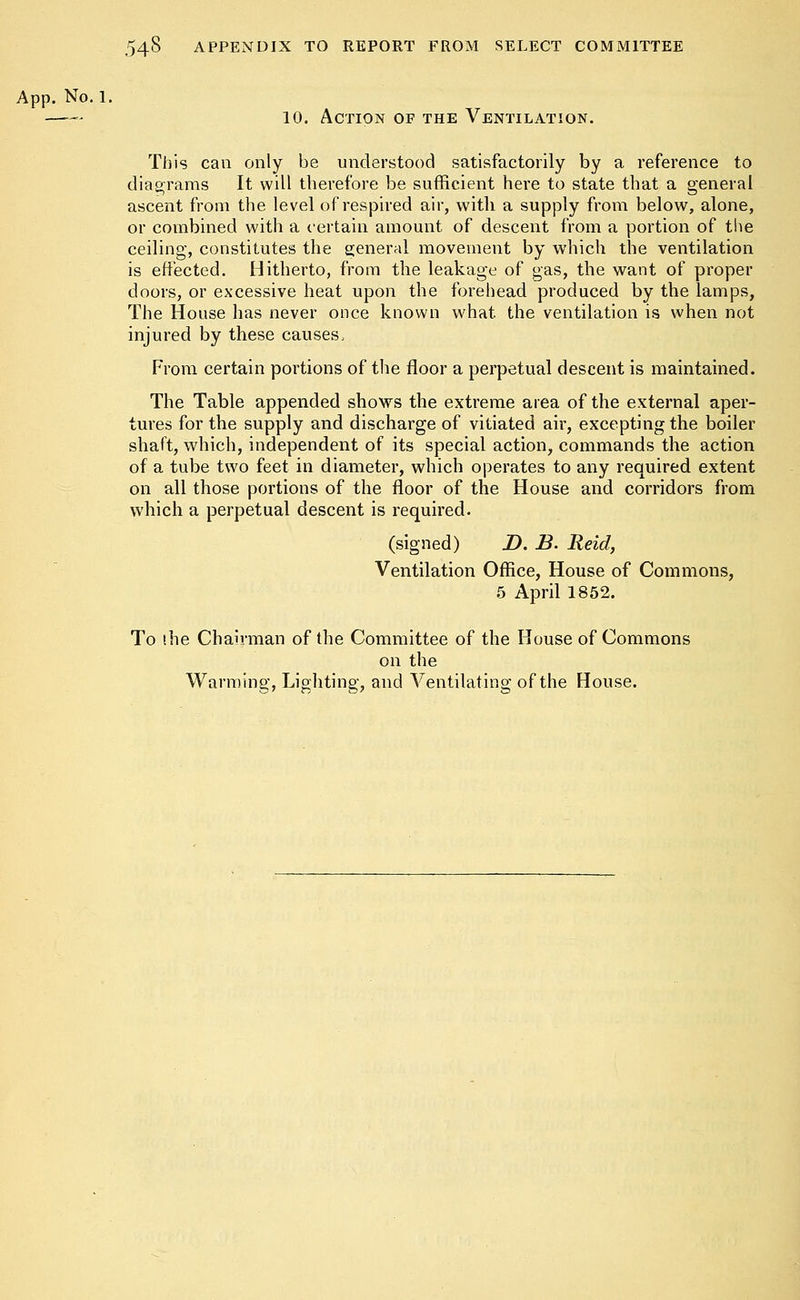 548 APPENDIX TO REPORT FROM SELECT COMMITTEE

App. No. 1.

10. Action of the Ventilation.

This can only be understood satisfactorily by a reference to diagrams It will therefore be sufficient here to state that a general ascent from the level of respired air, with a supply from below, alone, or combined with a certain amount of descent from a portion of the ceiling, constitutes the general movement by which the ventilation is effected. Hitherto, from the leakage of gas, the want of proper doors, or excessive heat upon the forehead produced by the lamps, The House has never once known what the ventilation is when not injured by these causes.

From certain portions of the floor a perpetual descent is maintained. The Table appended shows the extreme area of the external apertures for the supply and discharge of vitiated air, excepting the boiler shaft, which, independent of its special action, commands the action of a tube two feet in diameter, which operates to any required extent on all those portions of the floor of the House and corridors from which a perpetual descent is required.

(signed) D. B. Reid,
Ventilation Office, House of Commons,
5 April 1852.

To the Chairman of the Committee of the House of Commons on the Warming, Lighting, and Ventilating of the House.